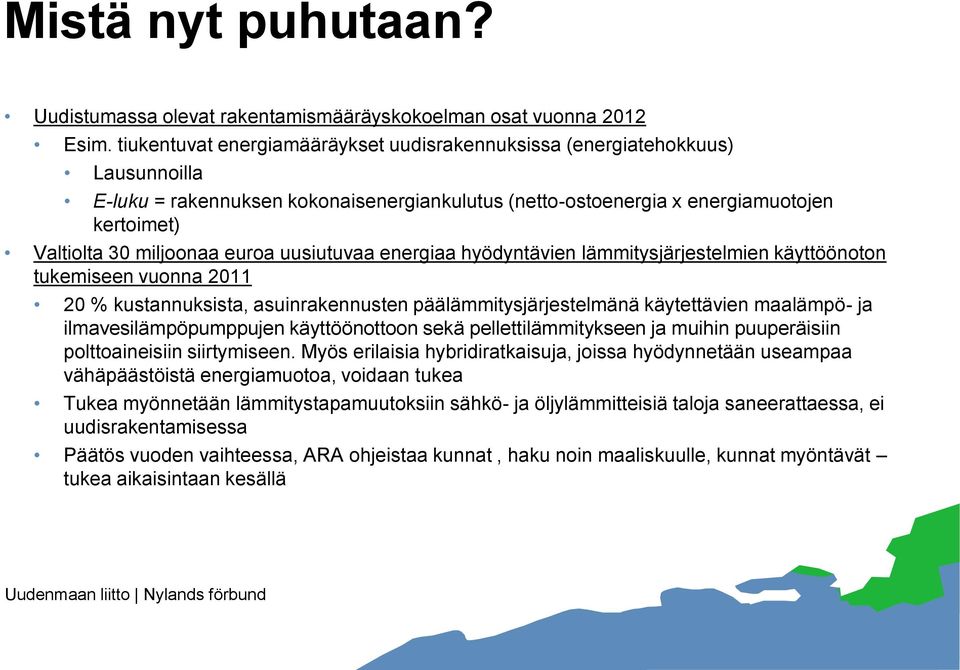 Mistä nyt puhutaan?

• Uudistumassa olevat rakentamismääräyskokoelman osat vuonna 2012
  • Esim. tiukentuvat energiamääräykset uudisrakennuksissa (energiatehokkuus)
    • Lausunnoilla
    • E-luku = rakennuksen kokonaisenergiankulutus (netto-ostoenergia x energiamuotojen kertoimet)
• Valtiolta 30 miljoonaa euroa uusiutuvaa energiaa hyödyntävien lämmitysjärjestelmien käyttöönoton tukemiseen vuonna 2011
  • 20 % kustannuksista, asuinrakennusten päälämmitysjärjestelmänä käytettävien maalämpö- ja ilmavesilämpöpumppujen käyttöönottoon sekä pellettilämmitykseen ja muihin puuperäisiin polttoaineisiin siirtymiseen. Myös erilaisia hybridiratkaisuja, joissa hyödynnetään useampaa vähäpäästöistä energiamuotoa, voidaan tukea
  • Tukea myönnetään lämmitystapamuutoksiin sähkö- ja öljylämmitteisiä taloja saneerattaessa, ei uudisrakentamisessa
  • Päätös vuoden vaihteessa, ARA ohjeistaa kunnat , haku noin maaliskuulle, kunnat myöntävät – tukea aikaisintaan kesällä

Uudenmaan liitto | Nylands förbund